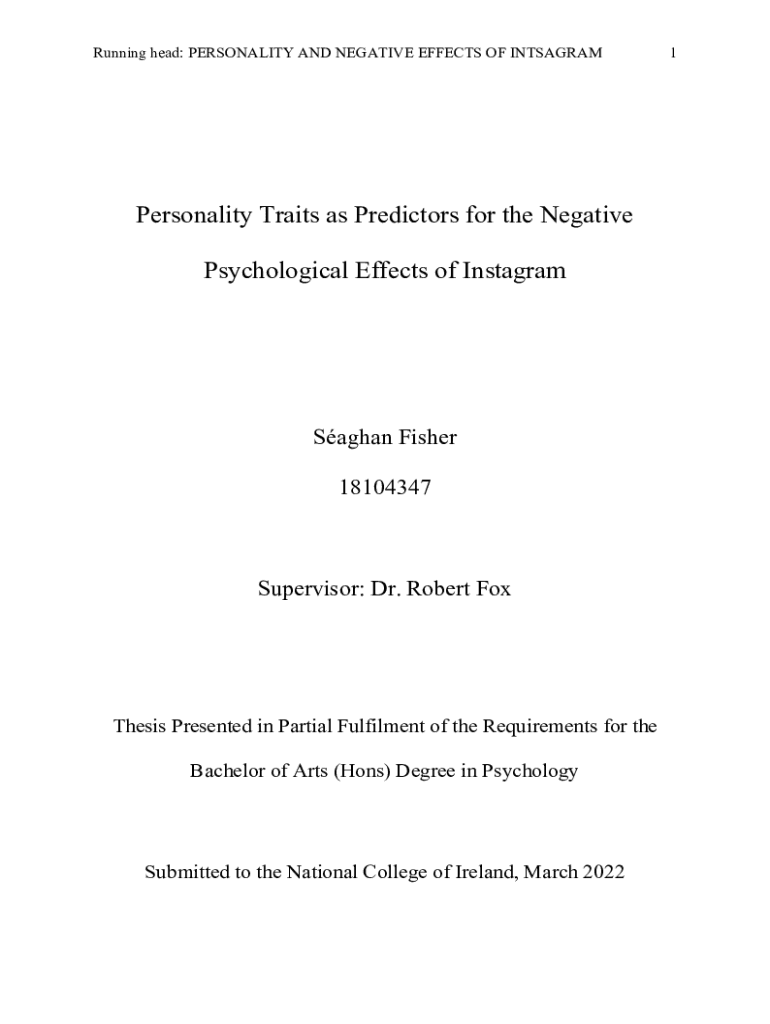 Running head: PERSONALITY AND NEGATIVE EFFECTS OF INTSAGRAM 1

Personality Traits as Predictors for the Negative Psychological Effects of Instagram

Séaghan Fisher

18104347

Supervisor: Dr. Robert Fox

Thesis Presented in Partial Fulfilment of the Requirements for the Bachelor of Arts (Hons) Degree in Psychology

Submitted to the National College of Ireland, March 2022